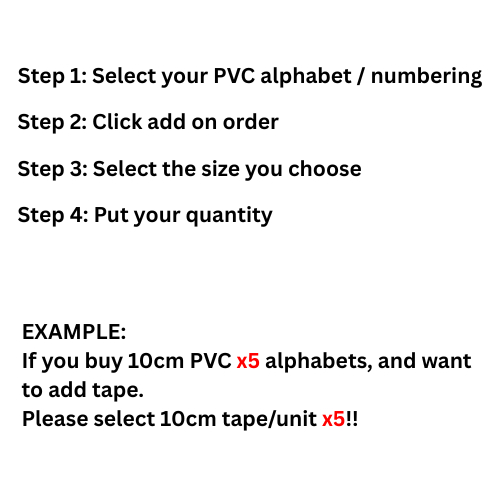 Step 1: Select your PVC alphabet / numbering

Step 2: Click add on order

Step 3: Select the size you choose

Step 4: Put your quantity

EXAMPLE:
If you buy 10cm PVC x5 alphabets, and want to add tape.
Please select 10cm tape/unit x5!!